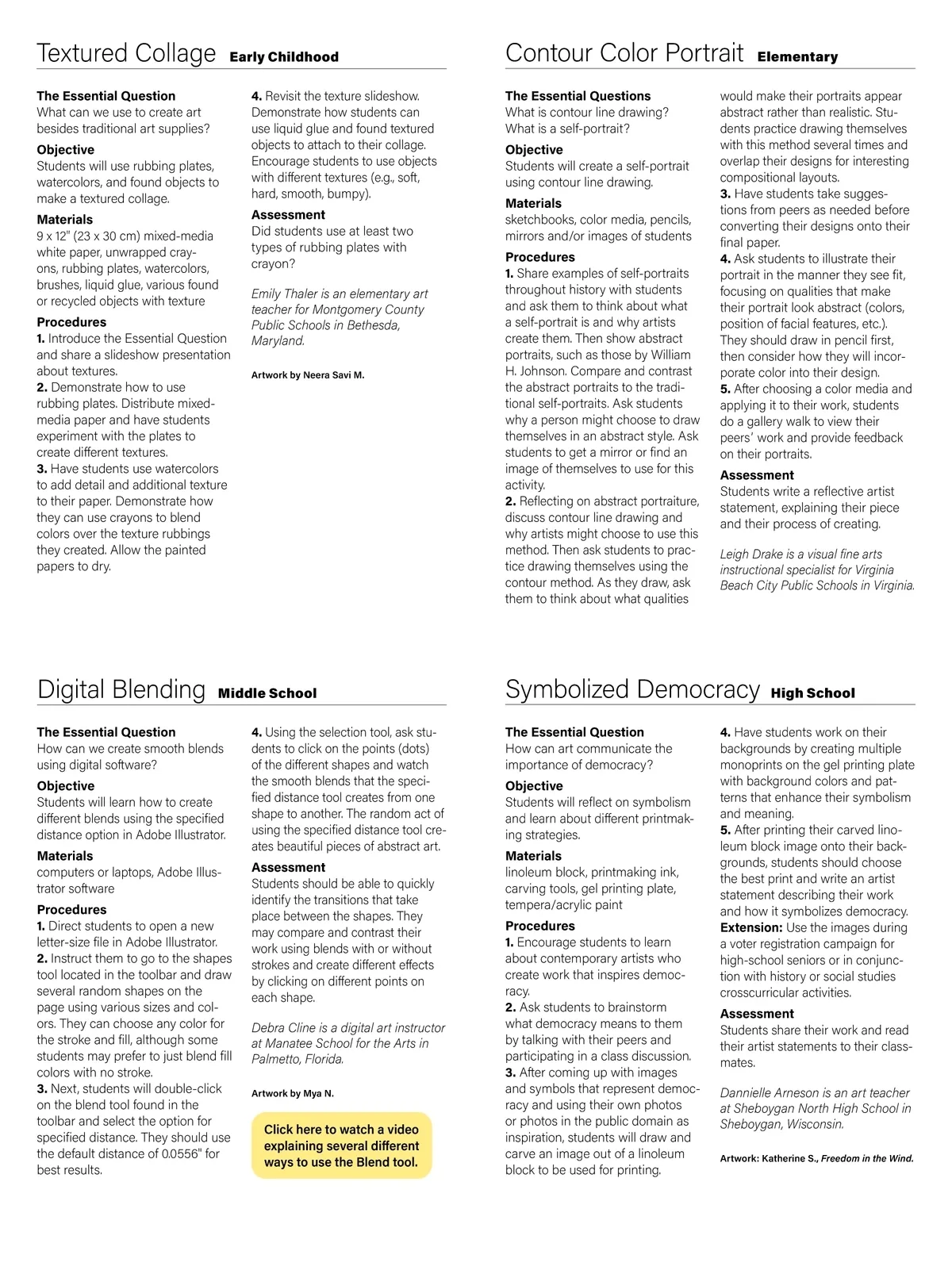 Textured Collage Early Childhood

The Essential Question
What can we use to create art besides traditional art supplies?

Objective
Students will use rubbing plates, watercolors, and found objects to make a textured collage.

Materials
9 x 12" (23 x 30 cm) mixed-media white paper, unwrapped crayons, rubbing plates, watercolors, brushes, liquid glue, various found or recycled objects with texture

Procedures
1. Introduce the Essential Question and share a slideshow presentation about textures.
2. Demonstrate how to use rubbing plates. Distribute mixed-media paper and have students experiment with the plates to create different textures.
3. Have students use watercolors to add detail and additional texture to their paper. Demonstrate how they can use crayons to blend colors over the texture rubbings they created. Allow the painted papers to dry.
4. Revisit the texture slideshow. Demonstrate how students can use liquid glue and found textured objects to attach to their collage. Encourage students to use objects with different textures (e.g., soft, hard, smooth, bumpy).

Assessment
Did students use at least two types of rubbing plates with crayon?

Emily Thaler is an elementary art teacher for Montgomery County Public Schools in Bethesda, Maryland.

Artwork by Neera Savi M.

Contour Color Portrait Elementary

The Essential Questions
What is contour line drawing?
What is a self-portrait?

Objective
Students will create a self-portrait using contour line drawing.

Materials
sketchbooks, color media, pencils, mirrors and/or images of students

Procedures
1. Share examples of self-portraits throughout history with students and ask them to think about what a self-portrait is and why artists create them. Then show abstract portraits, such as those by William H. Johnson. Compare and contrast the abstract portraits to the traditional self-portraits. Ask students why a person might choose to draw themselves in an abstract style. Ask students to get a mirror or find an image of themselves to use for this activity.
2. Reflecting on abstract portraiture, discuss contour line drawing and why artists might choose to use this method. Then ask students to practice drawing themselves using the contour method. As they draw, ask them to think about what qualities would make their portraits appear abstract rather than realistic. Students practice drawing themselves with this method several times and overlap their designs for interesting compositional layouts.
3. Have students take suggestions from peers as needed before converting their designs onto their final paper.
4. Ask students to illustrate their portrait in the manner they see fit, focusing on qualities that make their portrait look abstract (colors, position of facial features, etc.). They should draw in pencil first, then consider how they will incorporate color into their design.
5. After choosing a color media and applying it to their work, students do a gallery walk to view their peers' work and provide feedback on their portraits.

Assessment
Students write a reflective artist statement, explaining their piece and their process of creating.

Leigh Drake is a visual fine arts instructional specialist for Virginia Beach City Public Schools in Virginia.

Digital Blending Middle School

The Essential Question
How can we create smooth blends using digital software?

Objective
Students will learn how to create different blends using the specified distance option in Adobe Illustrator.

Materials
computers or laptops, Adobe Illustrator software

Procedures
1. Direct students to open a new letter-size file in Adobe Illustrator.
2. Instruct them to go to the shapes tool located in the toolbar and draw several random shapes on the page using various sizes and colors. They can choose any color for the stroke and fill, although some students may prefer to just blend fill colors with no stroke.
3. Next, students will double-click on the blend tool found in the toolbar and select the option for specified distance. They should use the default distance of 0.0556" for best results.
4. Using the selection tool, ask students to click on the points (dots) of the different shapes and watch the smooth blends that the specified distance tool creates from one shape to another. The random act of using the specified distance tool creates beautiful pieces of abstract art.

Assessment
Students should be able to quickly identify the transitions that take place between the shapes. They may compare and contrast their work using blends with or without strokes and create different effects by clicking on different points on each shape.

Debra Cline is a digital art instructor at Manatee School for the Arts in Palmetto, Florida.

Artwork by Mya N.

Click here to watch a video explaining several different ways to use the Blend tool.

Symbolized Democracy High School

The Essential Question
How can art communicate the importance of democracy?

Objective
Students will reflect on symbolism and learn about different printmaking strategies.

Materials
linoleum block, printmaking ink, carving tools, gel printing plate, tempera/acrylic paint

Procedures
1. Encourage students to learn about contemporary artists who create work that inspires democracy.
2. Ask students to brainstorm what democracy means to them by talking with their peers and participating in a class discussion.
3. After coming up with images and symbols that represent democracy and using their own photos or photos in the public domain as inspiration, students will draw and carve an image out of a linoleum block to be used for printing.
4. Have students work on their backgrounds by creating multiple monoprints on the gel printing plate with background colors and patterns that enhance their symbolism and meaning.
5. After printing their carved linoleum block image onto their backgrounds, students should choose the best print and write an artist statement describing their work and how it symbolizes democracy.
Extension: Use the images during a voter registration campaign for high-school seniors or in conjunction with history or social studies crosscurricular activities.

Assessment
Students share their work and read their artist statements to their classmates.

Dannielle Arneson is an art teacher at Sheboygan North High School in Sheboygan, Wisconsin.

Artwork: Katherine S., Freedom in the Wind.